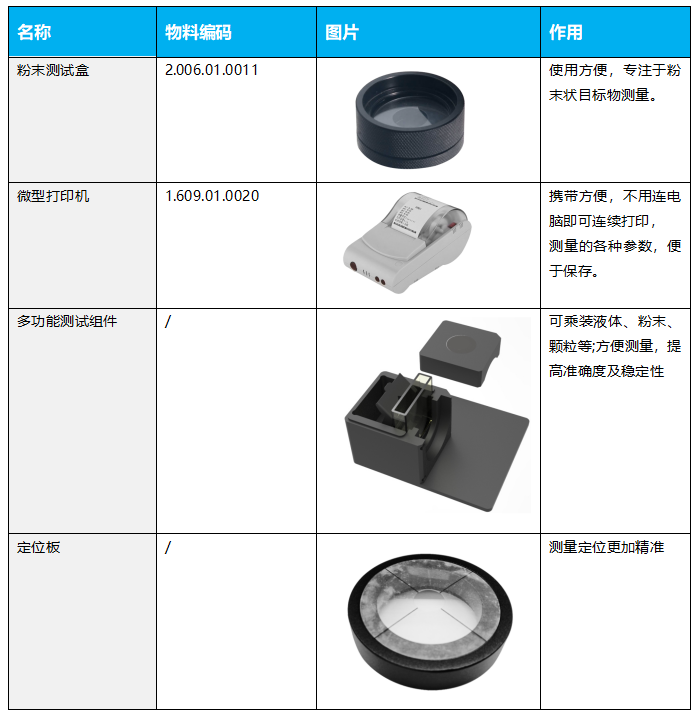 | 名称 | 物料编码 | 图片 | 作用 |
|---|---|---|---|
| 粉末测试盒 | 2.006.01.0011 |  | 使用方便，专注于粉末状目标物测量。 |
| 微型打印机 | 1.609.01.0020 |  | 携带方便，不用连电脑即可连续打印，测量的各种参数，便于保存。 |
| 多功能测试组件 | / |  | 可乘装液体、粉末、颗粒等;方便测量，提高准确度及稳定性 |
| 定位板 | / |  | 测量定位更加精准 |